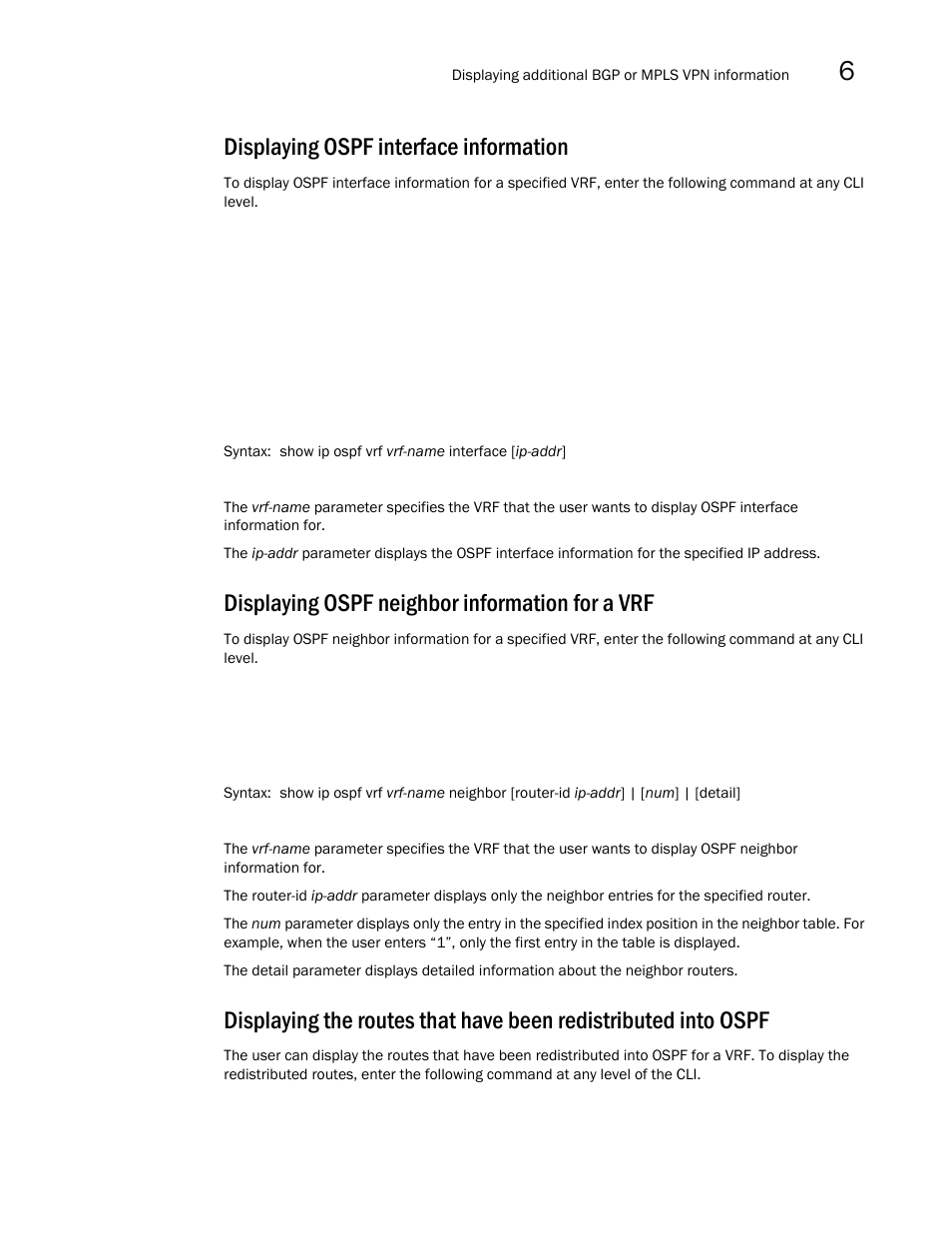 Displaying additional BGP or MPLS VPN information 6

Displaying OSPF interface information

To display OSPF interface information for a specified VRF, enter the following command at any CLI level.

Syntax: show ip ospf vrf vrf-name interface [ip-addr]

The vrf-name parameter specifies the VRF that the user wants to display OSPF interface information for.

The ip-addr parameter displays the OSPF interface information for the specified IP address.

Displaying OSPF neighbor information for a VRF

To display OSPF neighbor information for a specified VRF, enter the following command at any CLI level.

Syntax: show ip ospf vrf vrf-name neighbor [router-id ip-addr] | [num] | [detail]

The vrf-name parameter specifies the VRF that the user wants to display OSPF neighbor information for.

The router-id ip-addr parameter displays only the neighbor entries for the specified router.

The num parameter displays only the entry in the specified index position in the neighbor table. For example, when the user enters “1”, only the first entry in the table is displayed.

The detail parameter displays detailed information about the neighbor routers.

Displaying the routes that have been redistributed into OSPF

The user can display the routes that have been redistributed into OSPF for a VRF. To display the redistributed routes, enter the following command at any level of the CLI.